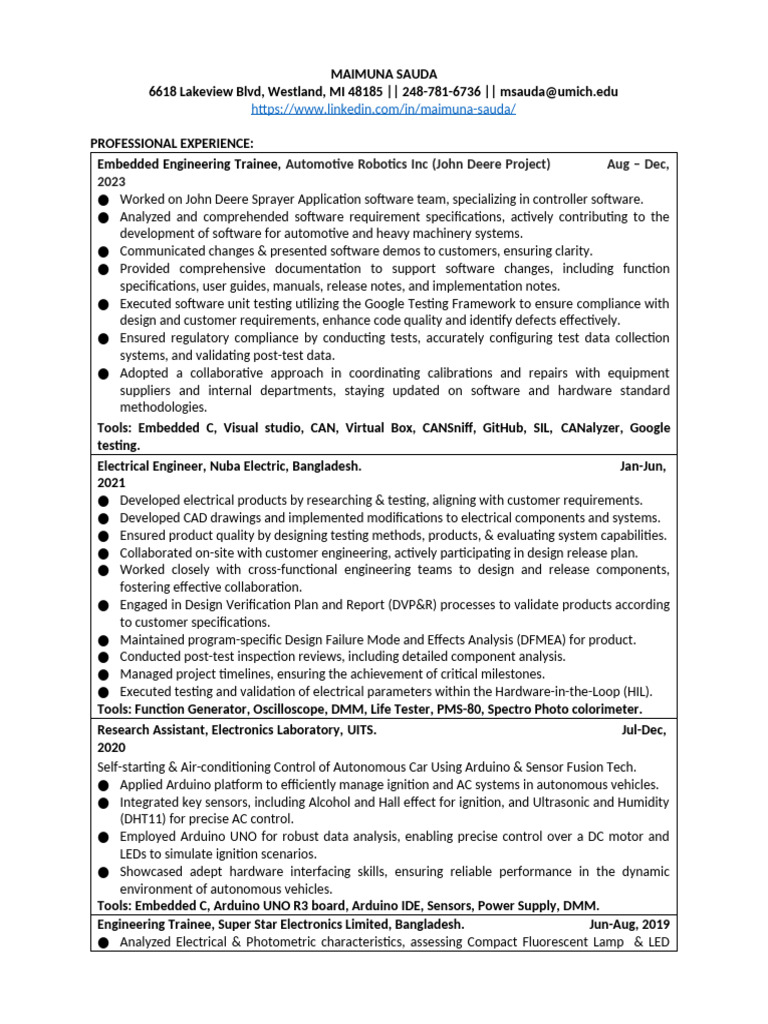 MAIMUNA SAUDA
6618 Lakeview Blvd, Westland, MI 48185 || 248-781-6736 || msauda@umich.edu
https://www.linkedin.com/in/maimuna-sauda/

PROFESSIONAL EXPERIENCE:

Embedded Engineering Trainee, Automotive Robotics Inc (John Deere Project) Aug – Dec, 2023
● Worked on John Deere Sprayer Application software team, specializing in controller software.
● Analyzed and comprehended software requirement specifications, actively contributing to the development of software for automotive and heavy machinery systems.
● Communicated changes & presented software demos to customers, ensuring clarity.
● Provided comprehensive documentation to support software changes, including function specifications, user guides, manuals, release notes, and implementation notes.
● Executed software unit testing utilizing the Google Testing Framework to ensure compliance with design and customer requirements, enhance code quality and identify defects effectively.
● Ensured regulatory compliance by conducting tests, accurately configuring test data collection systems, and validating post-test data.
● Adopted a collaborative approach in coordinating calibrations and repairs with equipment suppliers and internal departments, staying updated on software and hardware standard methodologies.
Tools: Embedded C, Visual studio, CAN, Virtual Box, CANSniff, GitHub, SIL, CANalyzer, Google testing.

Electrical Engineer, Nuba Electric, Bangladesh. Jan-Jun, 2021
● Developed electrical products by researching & testing, aligning with customer requirements.
● Developed CAD drawings and implemented modifications to electrical components and systems.
● Ensured product quality by designing testing methods, products, & evaluating system capabilities.
● Collaborated on-site with customer engineering, actively participating in design release plan.
● Worked closely with cross-functional engineering teams to design and release components, fostering effective collaboration.
● Engaged in Design Verification Plan and Report (DVP&R) processes to validate products according to customer specifications.
● Maintained program-specific Design Failure Mode and Effects Analysis (DFMEA) for product.
● Conducted post-test inspection reviews, including detailed component analysis.
● Managed project timelines, ensuring the achievement of critical milestones.
● Executed testing and validation of electrical parameters within the Hardware-in-the-Loop (HIL).
Tools: Function Generator, Oscilloscope, DMM, Life Tester, PMS-80, Spectro Photo colorimeter.

Research Assistant, Electronics Laboratory, UITS. Jul-Dec, 2020
Self-starting & Air-conditioning Control of Autonomous Car Using Arduino & Sensor Fusion Tech.
● Applied Arduino platform to efficiently manage ignition and AC systems in autonomous vehicles.
● Integrated key sensors, including Alcohol and Hall effect for ignition, and Ultrasonic and Humidity (DHT11) for precise AC control.
● Employed Arduino UNO for robust data analysis, enabling precise control over a DC motor and LEDs to simulate ignition scenarios.
● Showcased adept hardware interfacing skills, ensuring reliable performance in the dynamic environment of autonomous vehicles.
Tools: Embedded C, Arduino UNO R3 board, Arduino IDE, Sensors, Power Supply, DMM.

Engineering Trainee, Super Star Electronics Limited, Bangladesh. Jun-Aug, 2019
● Analyzed Electrical & Photometric characteristics, assessing Compact Fluorescent Lamp & LED